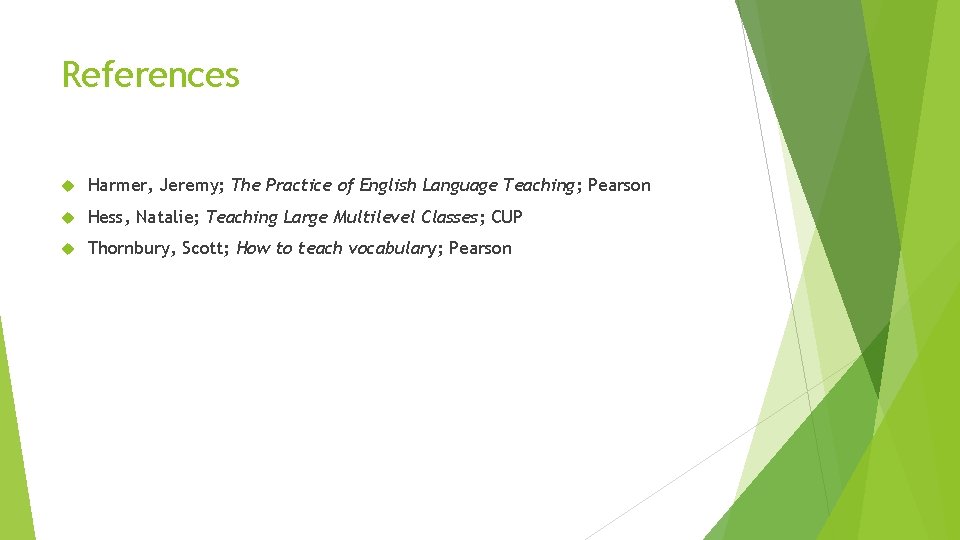 References

Harmer, Jeremy; The Practice of English Language Teaching; Pearson

Hess, Natalie; Teaching Large Multilevel Classes; CUP

Thornbury, Scott; How to teach vocabulary; Pearson